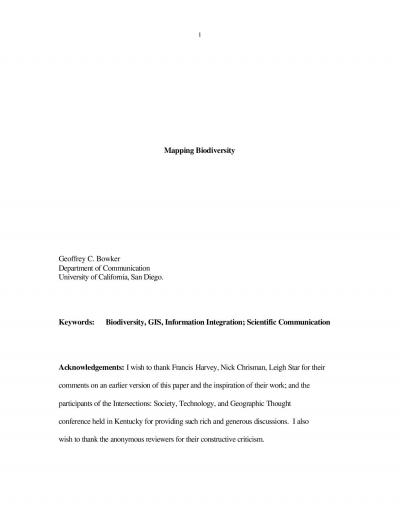 1

Mapping Biodiversity

Geoffrey C. Bowker
Department of Communication
University of California, San Diego.

Keywords: Biodiversity, GIS, Information Integration; Scientific Communication

Acknowledgements: I wish to thank Francis Harvey, Nick Chrisman, Leigh Star for their comments on an earlier version of this paper and the inspiration of their work; and the participants of the Intersections: Society, Technology, and Geographic Thought conference held in Kentucky for providing such rich and generous discussions. I also wish to thank the anonymous reviewers for their constructive criticism.